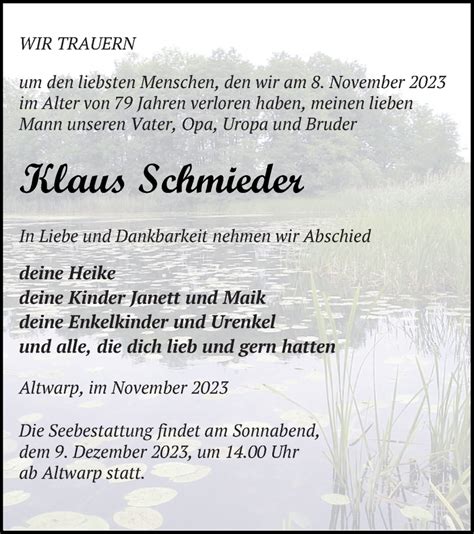 WIR TRAUERN

um den liebsten Menschen, den wir am 8. November 2023 im Alter von 79 Jahren verloren haben, meinen lieben Mann unseren Vater, Opa, Uropa und Bruder

Klaus Schmieder

In Liebe und Dankbarkeit nehmen wir Abschied

deine Heike
deine Kinder Janett und Maik
deine Enkelkinder und Urenkel
und alle, die dich lieb und gern hatten

Altwarp, im November 2023

Die Seebestattung findet am Sonnabend, dem 9. Dezember 2023, um 14.00 Uhr ab Altwarp statt.